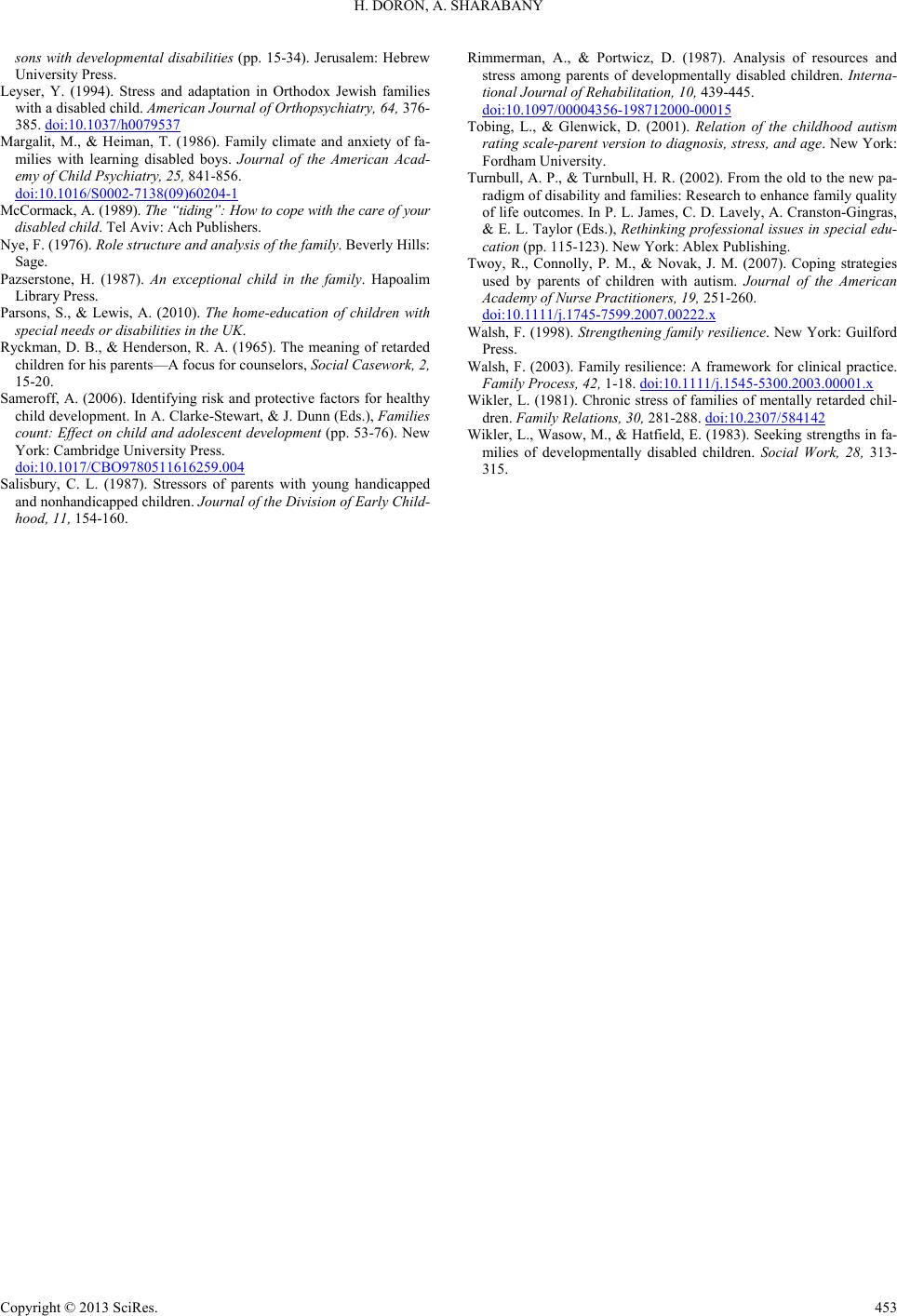 H. DORON, A. SHARABANY

sons with developmental disabilities (pp. 15-34). Jerusalem: Hebrew University Press.

Leyser, Y. (1994). Stress and adaptation in Orthodox Jewish families with a disabled child. American Journal of Orthopsychiatry, 64, 376-385. doi:10.1037/h0079537

Margalit, M., & Heiman, T. (1986). Family climate and anxiety of families with learning disabled boys. Journal of the American Academy of Child Psychiatry, 25, 841-856. doi:10.1016/S0002-7138(09)60204-1

McCormack, A. (1989). The "tiding": How to cope with the care of your disabled child. Tel Aviv: Ach Publishers.

Nye, F. (1976). Role structure and analysis of the family. Beverly Hills: Sage.

Pazserstone, H. (1987). An exceptional child in the family. Hapoalim Library Press.

Parsons, S., & Lewis, A. (2010). The home-education of children with special needs or disabilities in the UK.

Ryckman, D. B., & Henderson, R. A. (1965). The meaning of retarded children for his parents—A focus for counselors, Social Casework, 2, 15-20.

Sameroff, A. (2006). Identifying risk and protective factors for healthy child development. In A. Clarke-Stewart, & J. Dunn (Eds.), Families count: Effect on child and adolescent development (pp. 53-76). New York: Cambridge University Press. doi:10.1017/CBO9780511616259.004

Salisbury, C. L. (1987). Stressors of parents with young handicapped and nonhandicapped children. Journal of the Division of Early Childhood, 11, 154-160.

Rimmerman, A., & Portwicz, D. (1987). Analysis of resources and stress among parents of developmentally disabled children. International Journal of Rehabilitation, 10, 439-445. doi:10.1097/00004356-198712000-00015

Tobing, L., & Glenwick, D. (2001). Relation of the childhood autism rating scale-parent version to diagnosis, stress, and age. New York: Fordham University.

Turnbull, A. P., & Turnbull, H. R. (2002). From the old to the new paradigm of disability and families: Research to enhance family quality of life outcomes. In P. L. James, C. D. Lavely, A. Cranston-Gingras, & E. L. Taylor (Eds.), Rethinking professional issues in special education (pp. 115-123). New York: Ablex Publishing.

Twoy, R., Connolly, P. M., & Novak, J. M. (2007). Coping strategies used by parents of children with autism. Journal of the American Academy of Nurse Practitioners, 19, 251-260. doi:10.1111/j.1745-7599.2007.00222.x

Walsh, F. (1998). Strengthening family resilience. New York: Guilford Press.

Walsh, F. (2003). Family resilience: A framework for clinical practice. Family Process, 42, 1-18. doi:10.1111/j.1545-5300.2003.00001.x

Wikler, L. (1981). Chronic stress of families of mentally retarded children. Family Relations, 30, 281-288. doi:10.2307/584142

Wikler, L., Wasow, M., & Hatfield, E. (1983). Seeking strengths in families of developmentally disabled children. Social Work, 28, 313-315.

Copyright © 2013 SciRes. 453